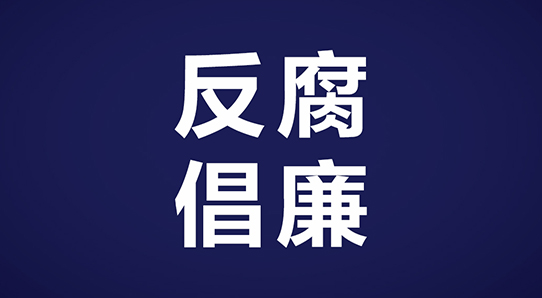 反腐
倡廉